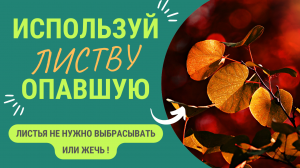 ИСПОЛЬЗУЙ
ЛИСТВУ
ОПАВШУЮ

ЛИСТЬЯ НЕ НУЖНО ВЫБРАСЫВАТЬ ИЛИ ЖЕЧЬ !